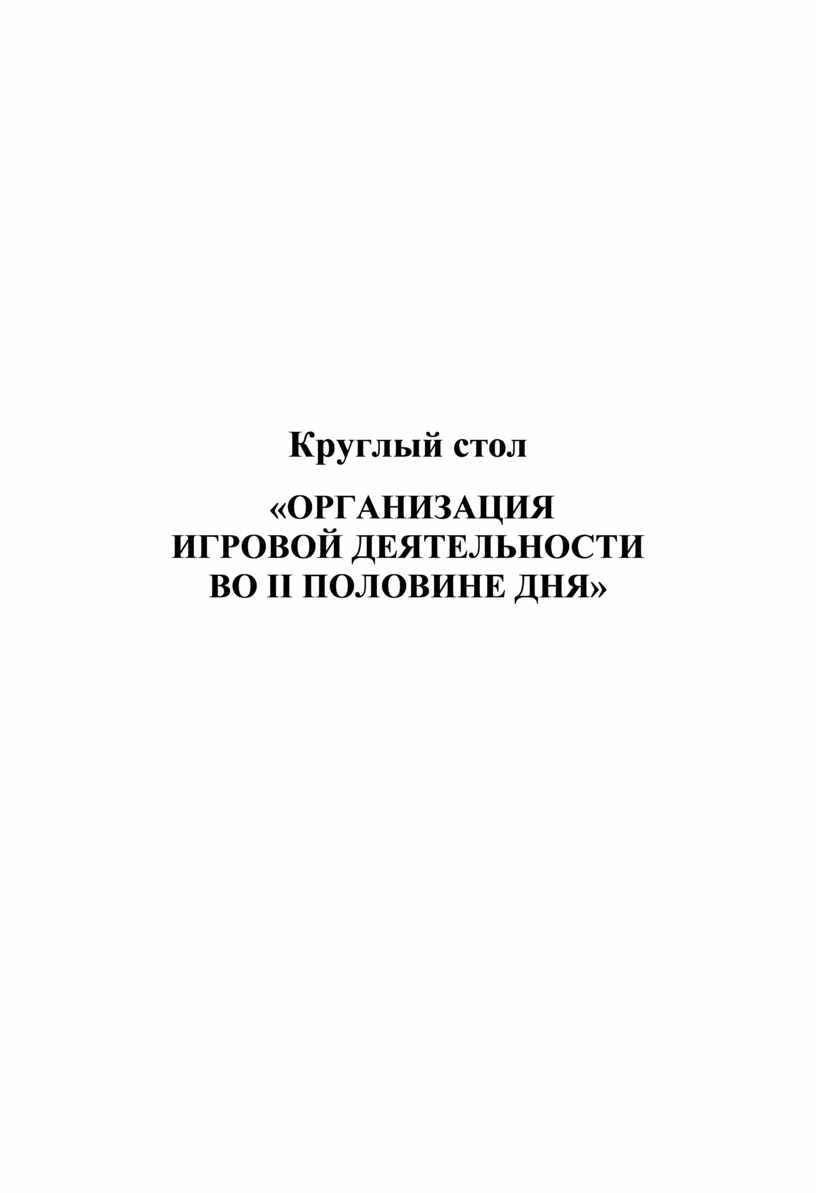 Круглый стол

«ОРГАНИЗАЦИЯ ИГРОВОЙ ДЕЯТЕЛЬНОСТИ ВО II ПОЛОВИНЕ ДНЯ»